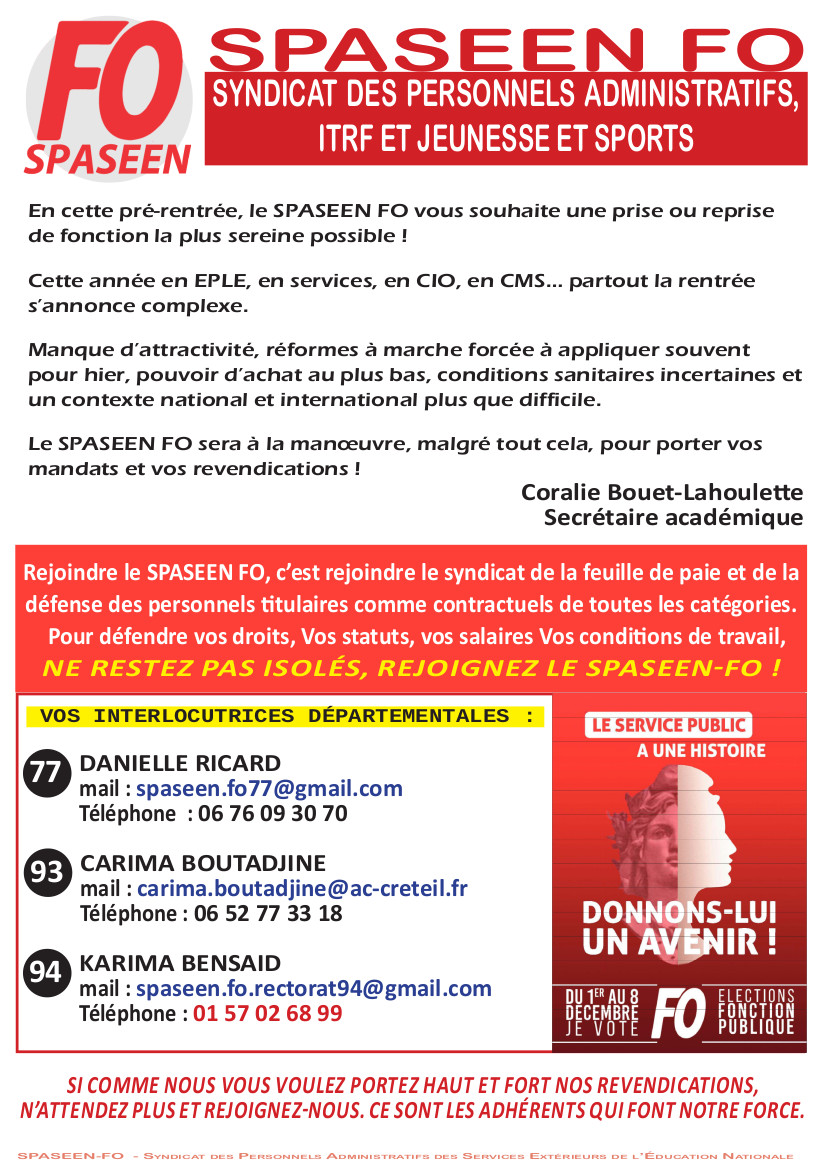 FO
SPASEEN

SPASEEN FO
SYNDICAT DES PERSONNELS ADMINISTRATIFS, ITRF ET JEUNESSE ET SPORTS

En cette pré-rentrée, le SPASEEN FO vous souhaite une prise ou reprise de fonction la plus sereine possible !

Cette année en EPLE, en services, en CIO, en CMS... partout la rentrée s'annonce complexe.

Manque d'attractivité, réformes à marche forcée à appliquer souvent pour hier, pouvoir d'achat au plus bas, conditions sanitaires incertaines et un contexte national et international plus que difficile.

Le SPASEEN FO sera à la manœuvre, malgré tout cela, pour porter vos mandats et vos revendications !

Coralie Bouet-Lahoulette
Secrétaire académique

Rejoindre le SPASEEN FO, c'est rejoindre le syndicat de la feuille de paie et de la défense des personnels titulaires comme contractuels de toutes les catégories.
Pour défendre vos droits, Vos statuts, vos salaires Vos conditions de travail,
NE RESTEZ PAS ISOLÉS, REJOIGNEZ LE SPASEEN-FO !

VOS INTERLOCUTRICES DÉPARTEMENTALES :

77 DANIELLE RICARD
mail : spaseen.fo77@gmail.com
Téléphone : 06 76 09 30 70

93 CARIMA BOUTADJINE
mail : carima.boutadjine@ac-creteil.fr
Téléphone : 06 52 77 33 18

94 KARIMA BENSAID
mail : spaseen.fo.rectorat94@gmail.com
Téléphone : 01 57 02 68 99

LE SERVICE PUBLIC
A UNE HISTOIRE
DONNONS-LUI UN AVENIR !
DU 1ER AU 8 DÉCEMBRE JE VOTE
FO
ELECTIONS FONCTION PUBLIQUE

SI COMME NOUS VOUS VOULEZ PORTEZ HAUT ET FORT NOS REVENDICATIONS, N'ATTENDEZ PLUS ET REJOIGNEZ-NOUS. CE SONT LES ADHÉRENTS QUI FONT NOTRE FORCE.

SPASEEN-FO - Syndicat des Personnels Administratifs des Services Extérieurs de l'Éducation Nationale